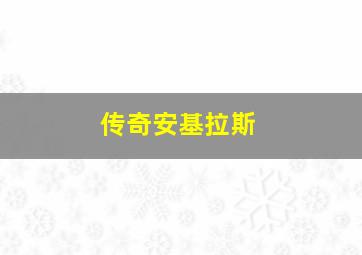 传奇安基拉斯